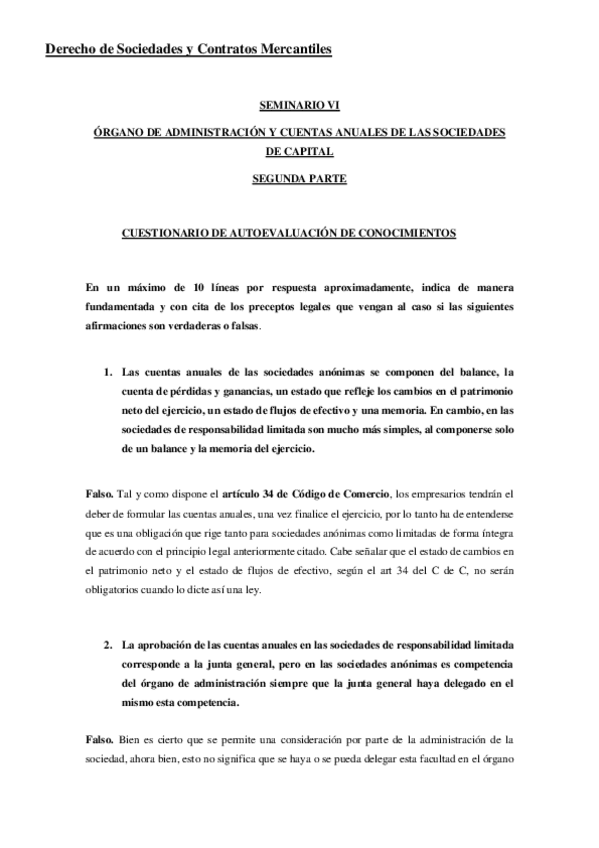 Derecho de Sociedades y Contratos Mercantiles

SEMINARIO VI

ÓRGANO DE ADMINISTRACIÓN Y CUENTAS ANUALES DE LAS SOCIEDADES DE CAPITAL

SEGUNDA PARTE

CUESTIONARIO DE AUTOEVALUACIÓN DE CONOCIMIENTOS

En un máximo de 10 líneas por respuesta aproximadamente, indica de manera fundamentada y con cita de los preceptos legales que vengan al caso si las siguientes afirmaciones son verdaderas o falsas.

1. Las cuentas anuales de las sociedades anónimas se componen del balance, la cuenta de pérdidas y ganancias, un estado que refleje los cambios en el patrimonio neto del ejercicio, un estado de flujos de efectivo y una memoria. En cambio, en las sociedades de responsabilidad limitada son mucho más simples, al componerse solo de un balance y la memoria del ejercicio.

Falso. Tal y como dispone el artículo 34 de Código de Comercio, los empresarios tendrán el deber de formular las cuentas anuales, una vez finalice el ejercicio, por lo tanto ha de entenderse que es una obligación que rige tanto para sociedades anónimas como limitadas de forma íntegra de acuerdo con el principio legal anteriormente citado. Cabe señalar que el estado de cambios en el patrimonio neto y el estado de flujos de efectivo, según el art 34 del C de C, no serán obligatorios cuando lo dicte así una ley.

2. La aprobación de las cuentas anuales en las sociedades de responsabilidad limitada corresponde a la junta general, pero en las sociedades anónimas es competencia del órgano de administración siempre que la junta general haya delegado en el mismo esta competencia.

Falso. Bien es cierto que se permite una consideración por parte de la administración de la sociedad, ahora bien, esto no significa que se haya o se pueda delegar esta facultad en el órgano